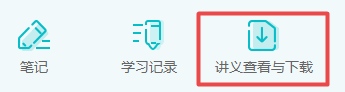 笔记

学习记录

讲义查看与下载